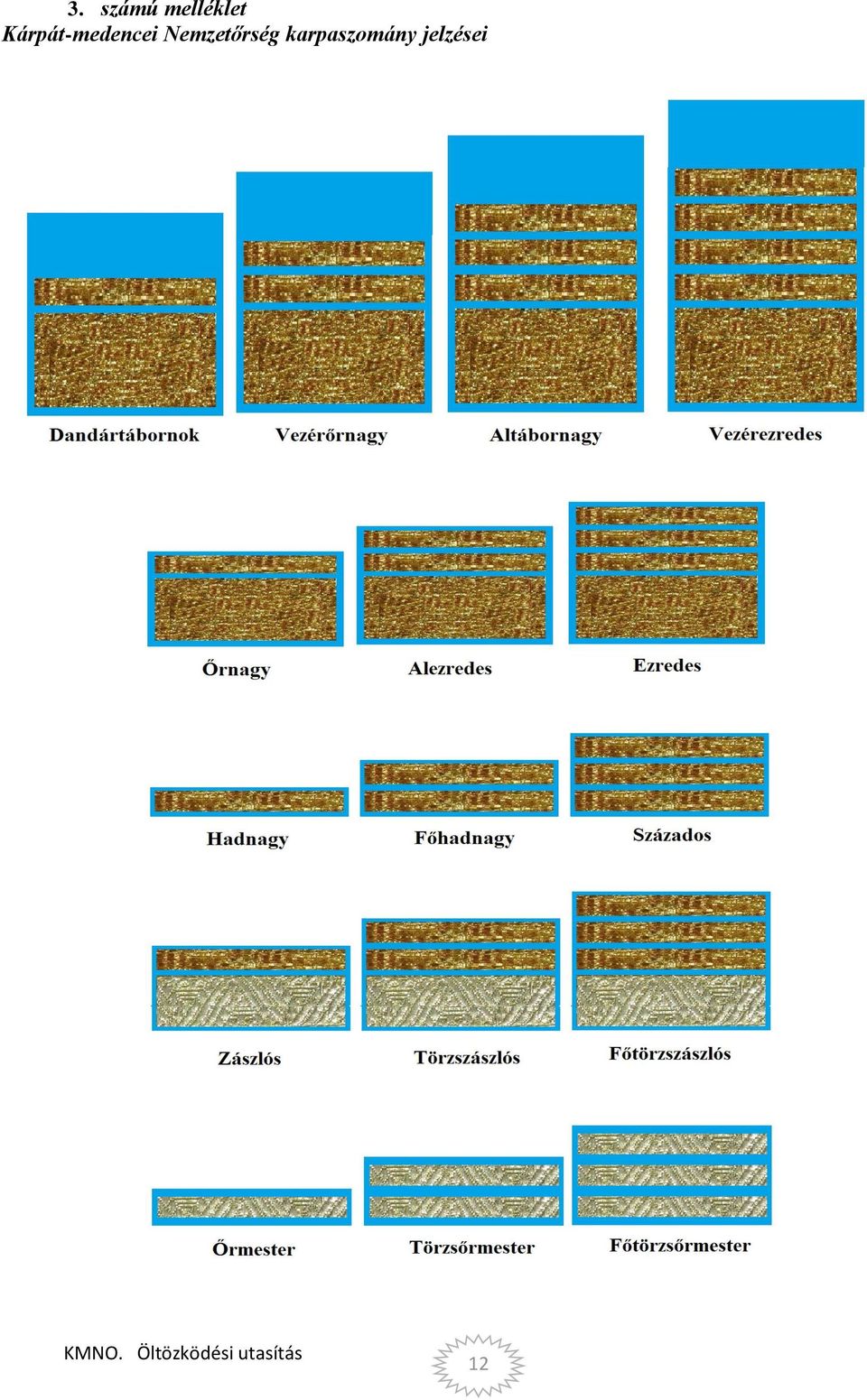 3. számú melléklet
Kárpát-medencei Nemzetőrség karpaszomány jelzései

Dandártábornok

Vezérőrnagy

Altábornagy

Vezérezredes

Őrnagy

Alezredes

Ezredes

Hadnagy

Főhadnagy

Százados

Zászlós

Törzszászlós

Főtörzszászlós

Őrmester

Törzsőrmester

Főtörzsőrmester

KMNO. Öltözködési utasítás

12